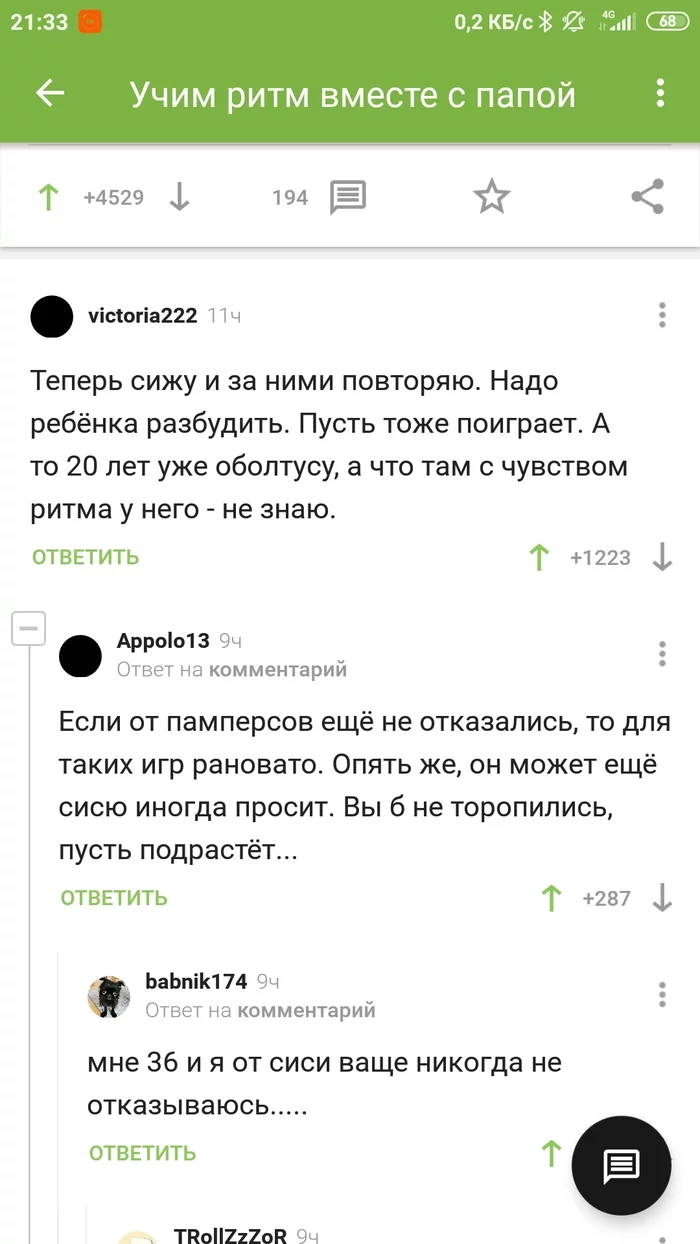 21:33 0,2 КБ/с 4G 68

Учим ритм вместе с папой

+4529 194

victoria222 11ч

Теперь сижу и за ними повторяю. Надо ребёнка разбудить. Пусть тоже поиграет. А то 20 лет уже оболтусу, а что там с чувством ритма у него - не знаю.

ОТВЕТИТЬ +1223

Appolo13 9ч
Ответ на комментарий

Если от памперсов ещё не отказались, то для таких игр рановато. Опять же, он может ещё сисю иногда просит. Вы б не торопились, пусть подрастёт...

ОТВЕТИТЬ +287

babnik174 9ч
Ответ на комментарий

мне 36 и я от сиси ваще никогда не отказываюсь.....

ОТВЕТИТЬ

TRollZzZoR 9ч